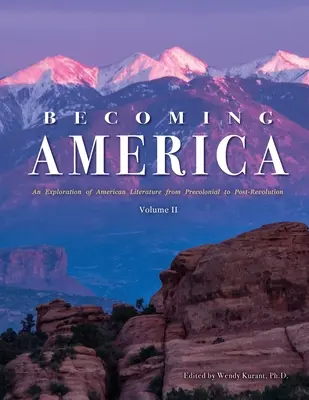 BECOMING
AMERICA

An Exploration of American Literature from Precolonial to Post-Revolution

Volume II

Edited by Wendy Kurant, Ph.D.